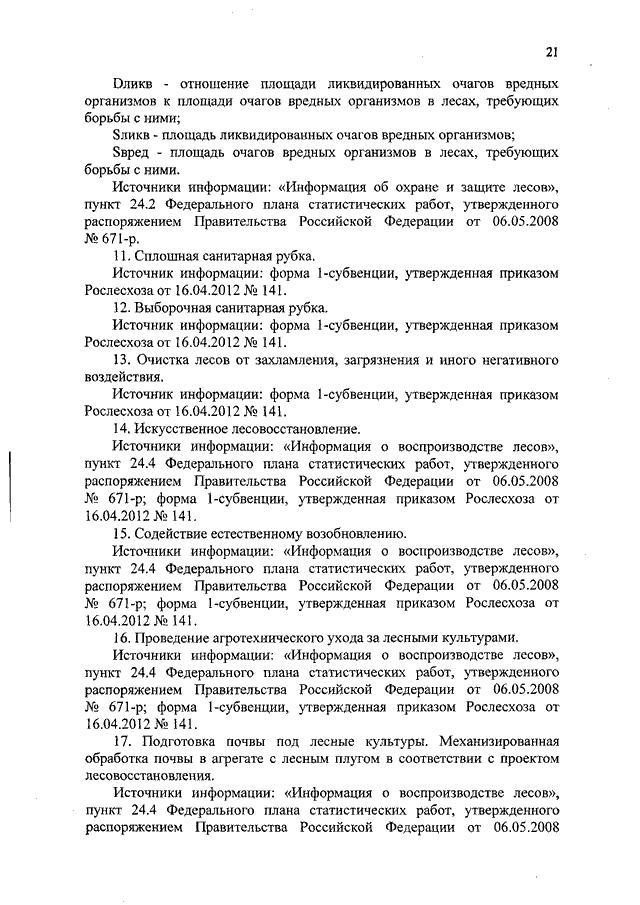 21

Dликв - отношение площади ликвидированных очагов вредных организмов к площади очагов вредных организмов в лесах, требующих борьбы с ними;

Sликв - площадь ликвидированных очагов вредных организмов;

Sвред - площадь очагов вредных организмов в лесах, требующих борьбы с ними.

Источники информации: «Информация об охране и защите лесов», пункт 24.2 Федерального плана статистических работ, утвержденного распоряжением Правительства Российской Федерации от 06.05.2008 № 671-р.

11. Сплошная санитарная рубка.

Источник информации: форма 1-субвенции, утвержденная приказом Рослесхоза от 16.04.2012 № 141.

12. Выборочная санитарная рубка.

Источник информации: форма 1-субвенции, утвержденная приказом Рослесхоза от 16.04.2012 № 141.

13. Очистка лесов от захламления, загрязнения и иного негативного воздействия.

Источник информации: форма 1-субвенции, утвержденная приказом Рослесхоза от 16.04.2012 № 141.

14. Искусственное лесовосстановление.

Источники информации: «Информация о воспроизводстве лесов», пункт 24.4 Федерального плана статистических работ, утвержденного распоряжением Правительства Российской Федерации от 06.05.2008 № 671-р; форма 1-субвенции, утвержденная приказом Рослесхоза от 16.04.2012 № 141.

15. Содействие естественному возобновлению.

Источники информации: «Информация о воспроизводстве лесов», пункт 24.4 Федерального плана статистических работ, утвержденного распоряжением Правительства Российской Федерации от 06.05.2008 № 671-р; форма 1-субвенции, утвержденная приказом Рослесхоза от 16.04.2012 № 141.

16. Проведение агротехнического ухода за лесными культурами.

Источники информации: «Информация о воспроизводстве лесов», пункт 24.4 Федерального плана статистических работ, утвержденного распоряжением Правительства Российской Федерации от 06.05.2008 № 671-р; форма 1-субвенции, утвержденная приказом Рослесхоза от 16.04.2012 № 141.

17. Подготовка почвы под лесные культуры. Механизированная обработка почвы в агрегате с лесным плугом в соответствии с проектом лесовосстановления.

Источники информации: «Информация о воспроизводстве лесов», пункт 24.4 Федерального плана статистических работ, утвержденного распоряжением Правительства Российской Федерации от 06.05.2008